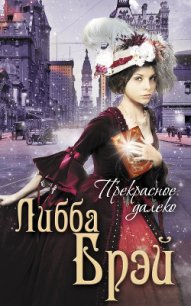 Прекрасное далеко

Либба Брэй